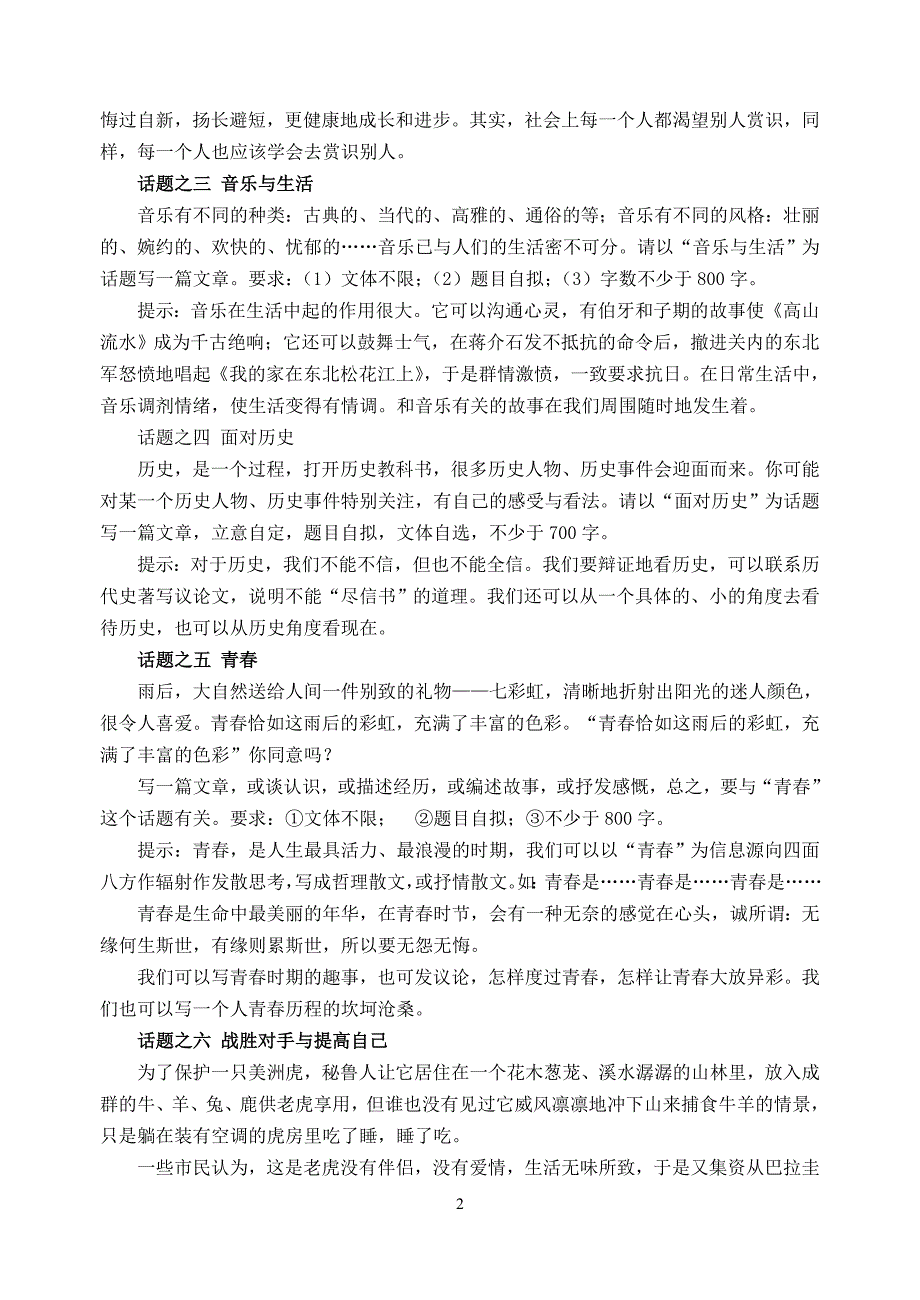 悔过自新，扬长避短，更健康地成长和进步。其实，社会上每一个人都渴望别人赏识，同样，每一个人也应该学会去赏识别人。

话题之三 音乐与生活

音乐有不同的种类：古典的、当代的、高雅的、通俗的等；音乐有不同的风格：壮丽的、婉约的、欢快的、忧郁的……音乐已与人们的生活密不可分。请以“音乐与生活”为话题写一篇文章。要求：（1）文体不限；（2）题目自拟；（3）字数不少于 800 字。

提示：音乐在生活中起的作用很大。它可以沟通心灵，有伯牙和子期的故事使《高山流水》成为千古绝响；它还可以鼓舞士气，在蒋介石发不抵抗的命令后，撤进关内的东北军怒愤地唱起《我的家在东北松花江上》，于是群情激愤，一致要求抗日。在日常生活中，音乐调剂情绪，使生活变得有情调。和音乐有关的故事在我们周围随时地发生着。

话题之四 面对历史

历史，是一个过程，打开历史教科书，很多历史人物、历史事件会迎面而来。你可能对某一个历史人物、历史事件特别关注，有自己的感受与看法。请以“面对历史”为话题写一篇文章，立意自定，题目自拟，文体自选，不少于 700 字。

提示：对于历史，我们不能不信，但也不能全信。我们要辩证地看历史，可以联系历代史著写议论文，说明不能“尽信书”的道理。我们还可以从一个具体的、小的角度去看待历史，也可以从历史角度看现在。

话题之五 青春

雨后，大自然送给人间一件别致的礼物——七彩虹，清晰地折射出阳光的迷人颜色，很令人喜爱。青春恰如这雨后的彩虹，充满了丰富的色彩。“青春恰如这雨后的彩虹，充满了丰富的色彩”你同意吗？

写一篇文章，或谈认识，或描述经历，或编述故事，或抒发感慨，总之，要与“青春”这个话题有关。要求：①文体不限； ②题目自拟；③不少于 800 字。

提示：青春，是人生最具活力、最浪漫的时期，我们可以以“青春”为信息源向四面八方作辐射作发散思考，写成哲理散文，或抒情散文。如：青春是……青春是……青春是……

青春是生命中最美丽的年华，在青春时节，会有一种无奈的感觉在心头，诚所谓：无缘何生斯世，有缘则累斯世，所以要无怨无悔。

我们可以写青春时期的趣事，也可发议论，怎样度过青春，怎样让青春大放异彩。我们也可以写一个人青春历程的坎坷沧桑。

话题之六 战胜对手与提高自己

为了保护一只美洲虎，秘鲁人让它居住在一个花木葱茏、溪水潺潺的山林里，放入成群的牛、羊、兔、鹿供老虎享用，但谁也没有见过它威风凛凛地冲下山来捕食牛羊的情景，只是躺在装有空调的虎房里吃了睡，睡了吃。

一些市民认为，这是老虎没有伴侣，没有爱情，生活无味所致，于是又集资从巴拉圭

2